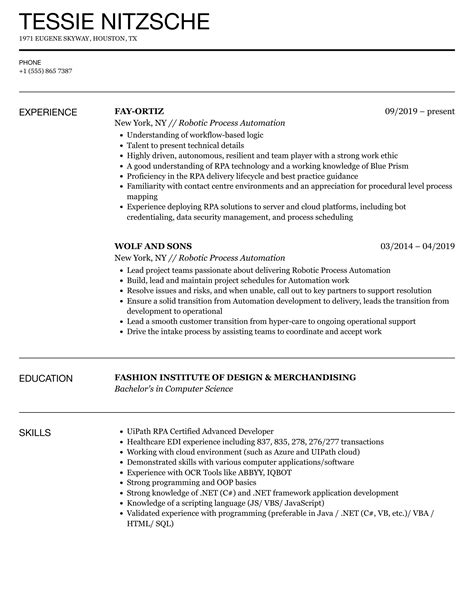 TESSIE NITZSCHE
1971 EUGENE SKYWAY, HOUSTON, TX

PHONE
+1 (555) 865 7387

EXPERIENCE

FAY-ORTIZ 09/2019 – present
New York, NY // Robotic Process Automation
- Understanding of workflow-based logic
- Talent to present technical details
- Highly driven, autonomous, resilient and team player with a strong work ethic
- A good understanding of RPA technology and a working knowledge of Blue Prism
- Proficiency in the RPA delivery lifecycle and best practice guidance
- Familiarity with contact centre environments and an appreciation for procedural level process mapping
- Experience deploying RPA solutions to server and cloud platforms, including bot credentialing, data security management, and process scheduling

WOLF AND SONS 03/2014 – 04/2019
New York, NY // Robotic Process Automation
- Lead project teams passionate about delivering Robotic Process Automation
- Build, lead and maintain project schedules for Automation work
- Resolve issues and risks, and when unable, call out to key partners to support resolution
- Ensure a solid transition from Automation development to delivery, leads the transition from development to operational
- Lead a smooth customer transition from hyper-care to ongoing operational support
- Drive the intake process by assisting teams to coordinate and accept work

EDUCATION

FASHION INSTITUTE OF DESIGN & MERCHANDISING
Bachelor's in Computer Science

SKILLS

- UiPath RPA Certified Advanced Developer
- Healthcare EDI experience including 837, 835, 278, 276/277 transactions
- Working with cloud environment (such as Azure and UIPath cloud)
- Demonstrated skills with various computer applications/software
- Experience with OCR Tools like ABBYY, IQBOT
- Strong programming and OOP basics
- Strong knowledge of .NET (C#) and .NET framework application development
- Knowledge of a scripting language (JS/ VBS/ JavaScript)
- Validated experience with programming (preferable in Java / .NET (C#, VB, etc.)/ VBA / HTML/ SQL)